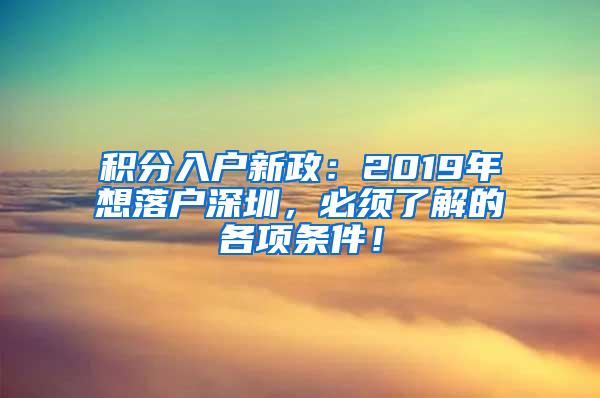 积分入户新政：2019年想落户深圳，必须了解的各项条件！